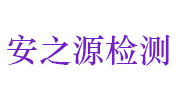 安之源检测